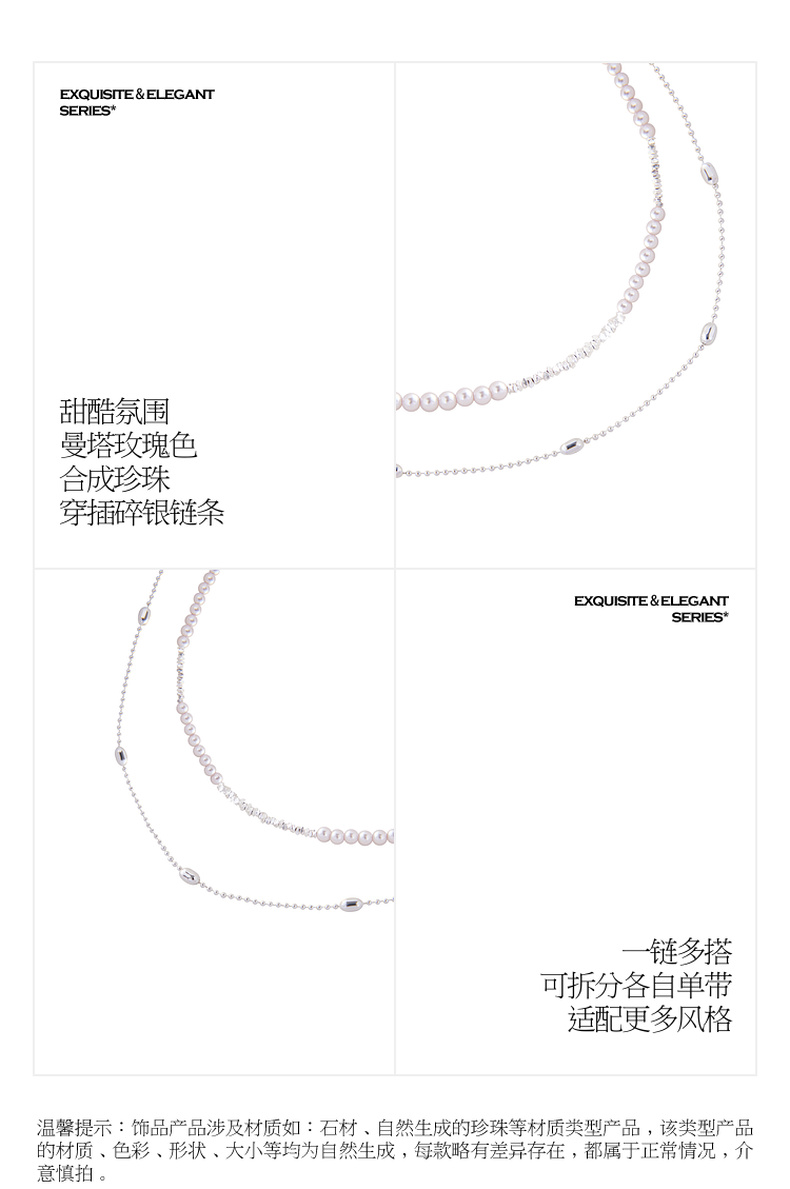 EXQUISITE & ELEGANT
SERIES*

甜酷氛围
曼塔玫瑰色
合成珍珠
穿插碎银链条

EXQUISITE & ELEGANT
SERIES*

一链多搭
可拆分各自单带
适配更多风格

温馨提示：饰品产品涉及材质如：石材、自然生成的珍珠等材质类型产品，该类型产品的材质、色彩、形状、大小等均为自然生成，每款略有差异存在，都属于正常情况，介意慎拍。